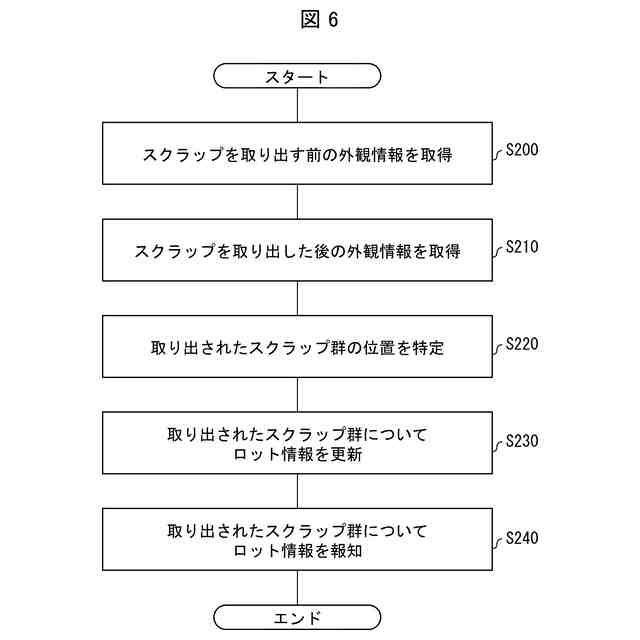 図 6

スタート

スクラップを取り出す前の外観情報を取得

S200

スクラップを取り出した後の外観情報を取得

S210

取り出されたスクラップ群の位置を特定

S220

取り出されたスクラップ群について
ロット情報を更新

S230

取り出されたスクラップ群について
ロット情報を報知

S240

エンド